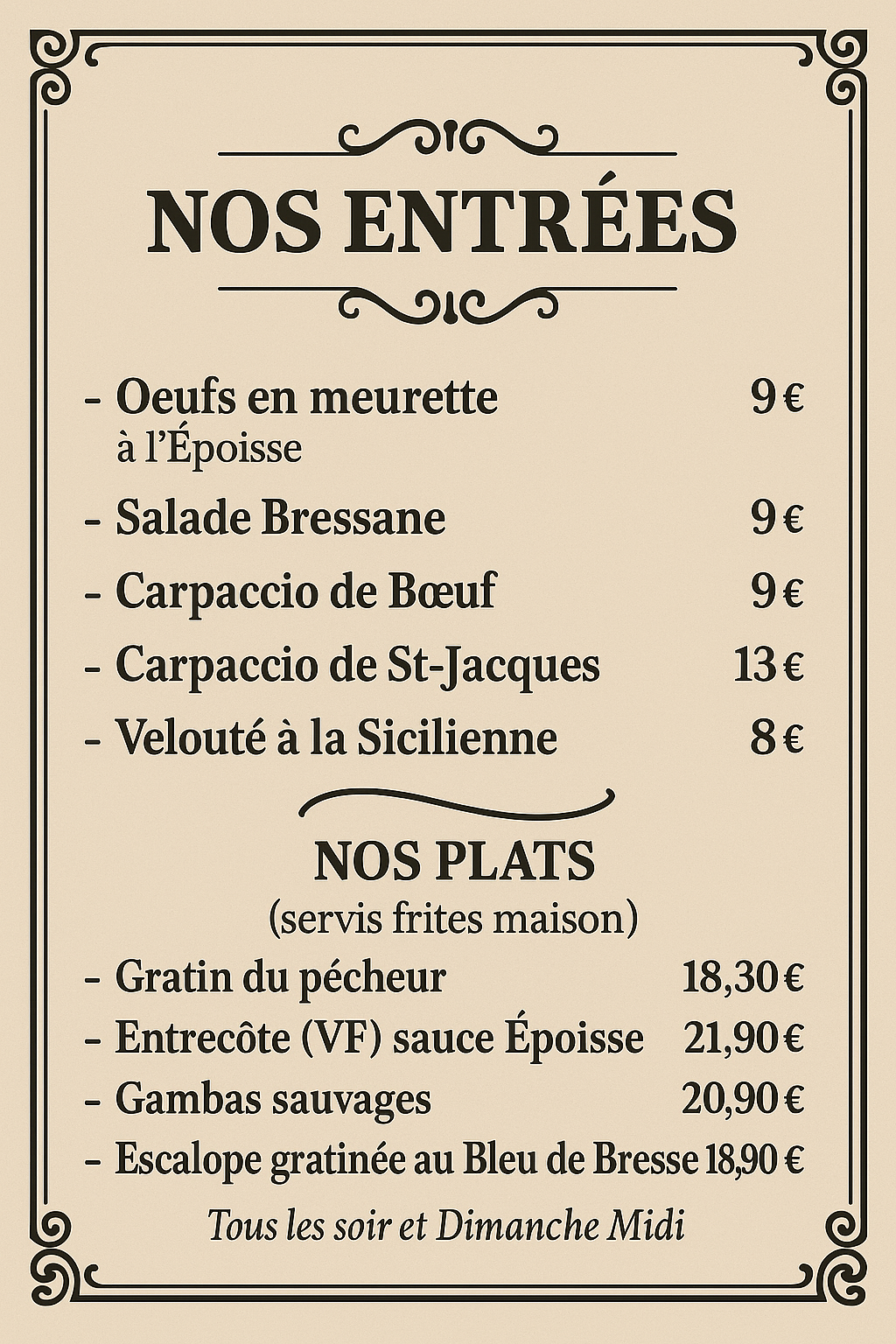 NOS ENTRÉES

- Oeufs en meurette à l'Époisse 9 €

- Salade Bressane 9 €

- Carpaccio de Bœuf 9 €

- Carpaccio de St-Jacques 13 €

- Velouté à la Sicilienne 8 €

NOS PLATS
(servis frites maison)

- Gratin du pécheur 18,30 €
- Entrecôte (VF) sauce Époisse 21,90 €
- Gambas sauvages 20,90 €
- Escalope gratinée au Bleu de Bresse 18,90 €

Tous les soir et Dimanche Midi